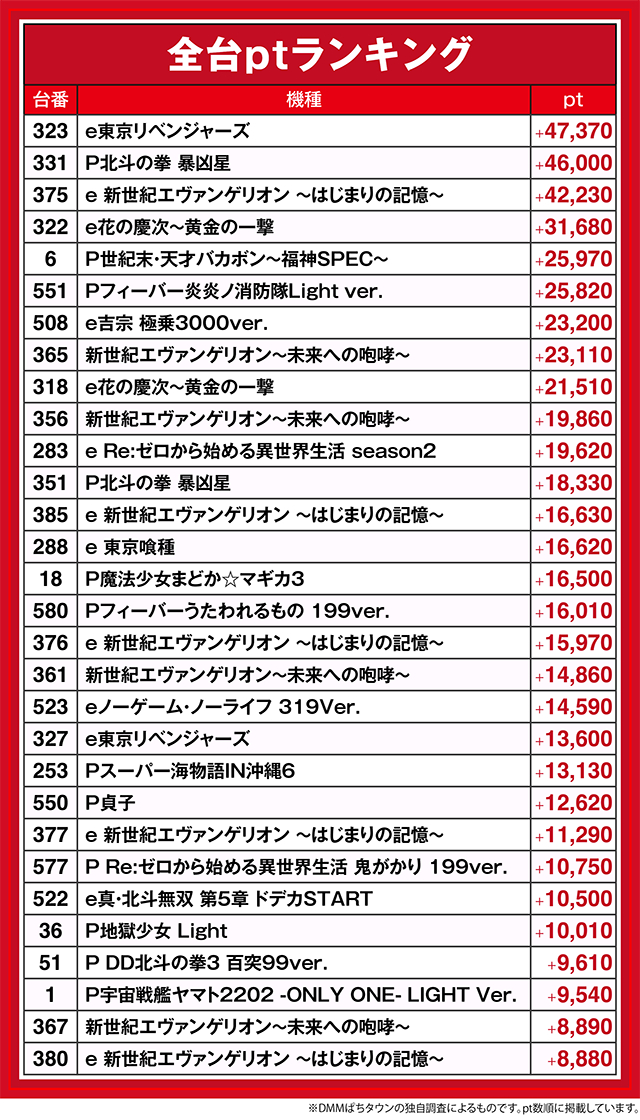 全台ptランキング

| 台番 | 機種 | pt |
|---|---|---|
| 323 | e東京リベンジャーズ | +47,370 |
| 331 | P北斗の拳 暴凶星 | +46,000 |
| 375 | e 新世紀エヴァンゲリオン ～はじまりの記憶～ | +42,230 |
| 322 | e花の慶次～黄金の一撃 | +31,680 |
| 6 | P世紀末･天才バカボン～福神SPEC～ | +25,970 |
| 551 | Pフィーバー炎炎ノ消防隊Light ver. | +25,820 |
| 508 | e吉宗 極乗3000ver. | +23,200 |
| 365 | 新世紀エヴァンゲリオン～未来への咆哮～ | +23,110 |
| 318 | e花の慶次～黄金の一撃 | +21,510 |
| 356 | 新世紀エヴァンゲリオン～未来への咆哮～ | +19,860 |
| 283 | e Re:ゼロから始める異世界生活 season2 | +19,620 |
| 351 | P北斗の拳 暴凶星 | +18,330 |
| 385 | e 新世紀エヴァンゲリオン ～はじまりの記憶～ | +16,630 |
| 288 | e 東京喰種 | +16,620 |
| 18 | P魔法少女まどか☆マギカ3 | +16,500 |
| 580 | Pフィーバーうたわれるもの 199ver. | +16,010 |
| 376 | e 新世紀エヴァンゲリオン ～はじまりの記憶～ | +15,970 |
| 361 | 新世紀エヴァンゲリオン～未来への咆哮～ | +14,860 |
| 523 | eノーゲーム･ノーライフ 319Ver. | +14,590 |
| 327 | e東京リベンジャーズ | +13,600 |
| 253 | Pスーパー海物語IN沖縄6 | +13,130 |
| 550 | P貞子 | +12,620 |
| 377 | e 新世紀エヴァンゲリオン ～はじまりの記憶～ | +11,290 |
| 577 | P Re:ゼロから始める異世界生活 鬼がかり 199ver. | +10,750 |
| 522 | e真･北斗無双 第5章 ドデカSTART | +10,500 |
| 36 | P地獄少女 Light | +10,010 |
| 51 | P DD北斗の拳3 百突99ver. | +9,610 |
| 1 | P宇宙戦艦ヤマト2202 -ONLY ONE- LIGHT Ver. | +9,540 |
| 367 | 新世紀エヴァンゲリオン～未来への咆哮～ | +8,890 |
| 380 | e 新世紀エヴァンゲリオン ～はじまりの記憶～ | +8,880 |

※DMMぱちタウンの独自調査によるものです。pt数順に掲載しています。